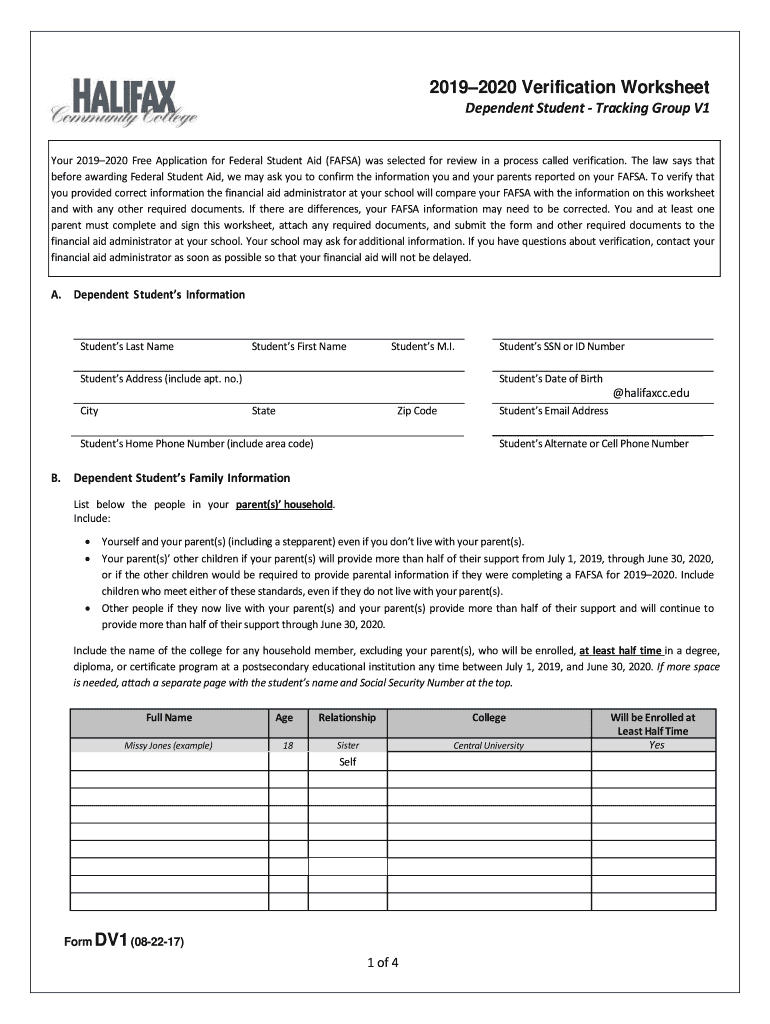 HALIFAX
Community College

2019–2020 Verification Worksheet
Dependent Student - Tracking Group V1

Your 2019–2020 Free Application for Federal Student Aid (FAFSA) was selected for review in a process called verification. The law says that before awarding Federal Student Aid, we may ask you to confirm the information you and your parents reported on your FAFSA. To verify that you provided correct information the financial aid administrator at your school will compare your FAFSA with the information on this worksheet and with any other required documents. If there are differences, your FAFSA information may need to be corrected. You and at least one parent must complete and sign this worksheet, attach any required documents, and submit the form and other required documents to the financial aid administrator at your school. Your school may ask for additional information. If you have questions about verification, contact your financial aid administrator as soon as possible so that your financial aid will not be delayed.

A. Dependent Student's Information

Student's Last Name Student's First Name Student's M.I. Student's SSN or ID Number

Student's Address (include apt. no.) Student's Date of Birth

@halifaxcc.edu

City State Zip Code Student's Email Address

Student's Home Phone Number (include area code) Student's Alternate or Cell Phone Number

B. Dependent Student's Family Information

List below the people in your parent(s)' household. Include:

• Yourself and your parent(s) (including a stepparent) even if you don't live with your parent(s).
• Your parent(s)' other children if your parent(s) will provide more than half of their support from July 1, 2019, through June 30, 2020, or if the other children would be required to provide parental information if they were completing a FAFSA for 2019–2020. Include children who meet either of these standards, even if they do not live with your parent(s).
• Other people if they now live with your parent(s) and your parent(s) provide more than half of their support and will continue to provide more than half of their support through June 30, 2020.

Include the name of the college for any household member, excluding your parent(s), who will be enrolled, at least half time in a degree, diploma, or certificate program at a postsecondary educational institution any time between July 1, 2019, and June 30, 2020. If more space is needed, attach a separate page with the student's name and Social Security Number at the top.

| Full Name | Age | Relationship | College | Will be Enrolled at Least Half Time |
|---|---|---|---|---|
| Missy Jones (example) | 18 | Sister | Central University | Yes |
| | | Self | | |
| | | | | |
| | | | | |
| | | | | |
| | | | | |
| | | | | |
| | | | | |
| | | | | |

Form DV1 (08-22-17)

1 of 4